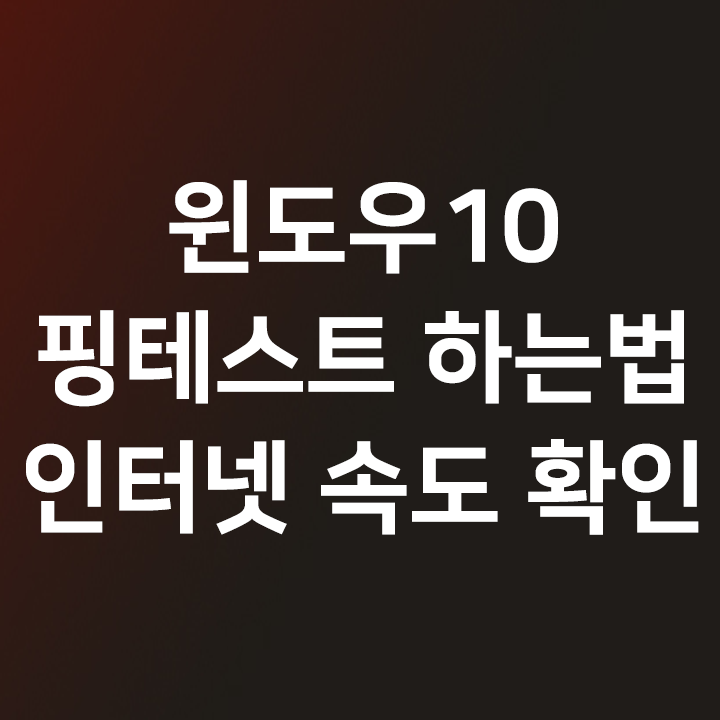 윈도우10
핑테스트 하는법
인터넷 속도 확인